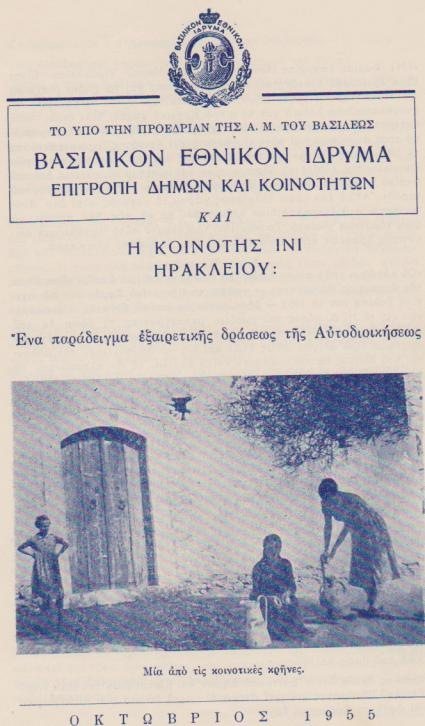 ΒΑΣΙΛΙΚΟΝ ΕΘΝΙΚΟΝ ΙΔΡΥΜΑ

ΤΟ ΥΠΟ ΤΗΝ ΠΡΟΕΔΡΙΑΝ ΤΗΣ Α. Μ. ΤΟΥ ΒΑΣΙΛΕΩΣ
ΒΑΣΙΛΙΚΟΝ ΕΘΝΙΚΟΝ ΙΔΡΥΜΑ
ΕΠΙΤΡΟΠΗ ΔΗΜΩΝ ΚΑΙ ΚΟΙΝΟΤΗΤΩΝ

ΚΑΙ

Η ΚΟΙΝΟΤΗΣ ΙΝΙ
ΗΡΑΚΛΕΙΟΥ:

Ἕνα παράδειγμα ἐξαιρετικῆς δράσεως τῆς Αὐτοδιοικήσεως

Μία ἀπὸ τὶς κοινοτικὲς κρῆνες.

ΟΚΤΩΒΡΙΟΣ 1955